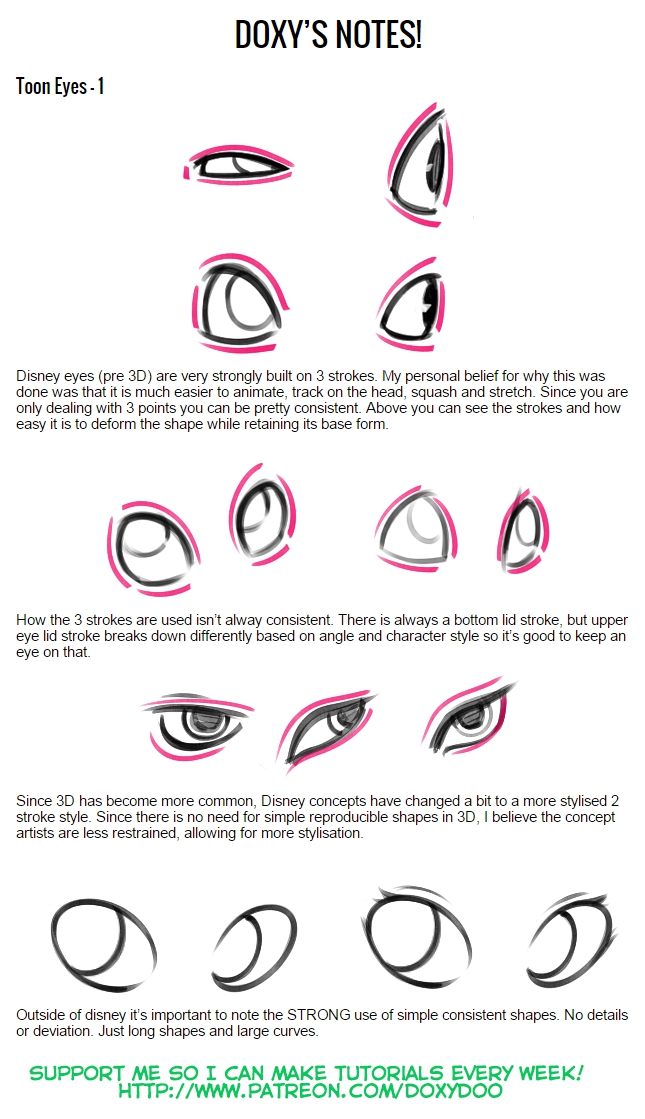 DOXY'S NOTES!

Toon Eyes - 1

Disney eyes (pre 3D) are very strongly built on 3 strokes. My personal belief for why this was done was that it is much easier to animate, track on the head, squash and stretch. Since you are only dealing with 3 points you can be pretty consistent. Above you can see the strokes and how easy it is to deform the shape while retaining its base form.

How the 3 strokes are used isn't alway consistent. There is always a bottom lid stroke, but upper eye lid stroke breaks down differently based on angle and character style so it's good to keep an eye on that.

Since 3D has become more common, Disney concepts have changed a bit to a more stylised 2 stroke style. Since there is no need for simple reproducible shapes in 3D, I believe the concept artists are less restrained, allowing for more stylisation.

Outside of disney it's important to note the STRONG use of simple consistent shapes. No details or deviation. Just long shapes and large curves.

SUPPORT ME SO I CAN MAKE TUTORIALS EVERY WEEK!
HTTP://WWW.PATREON.COM/DOXYDOO